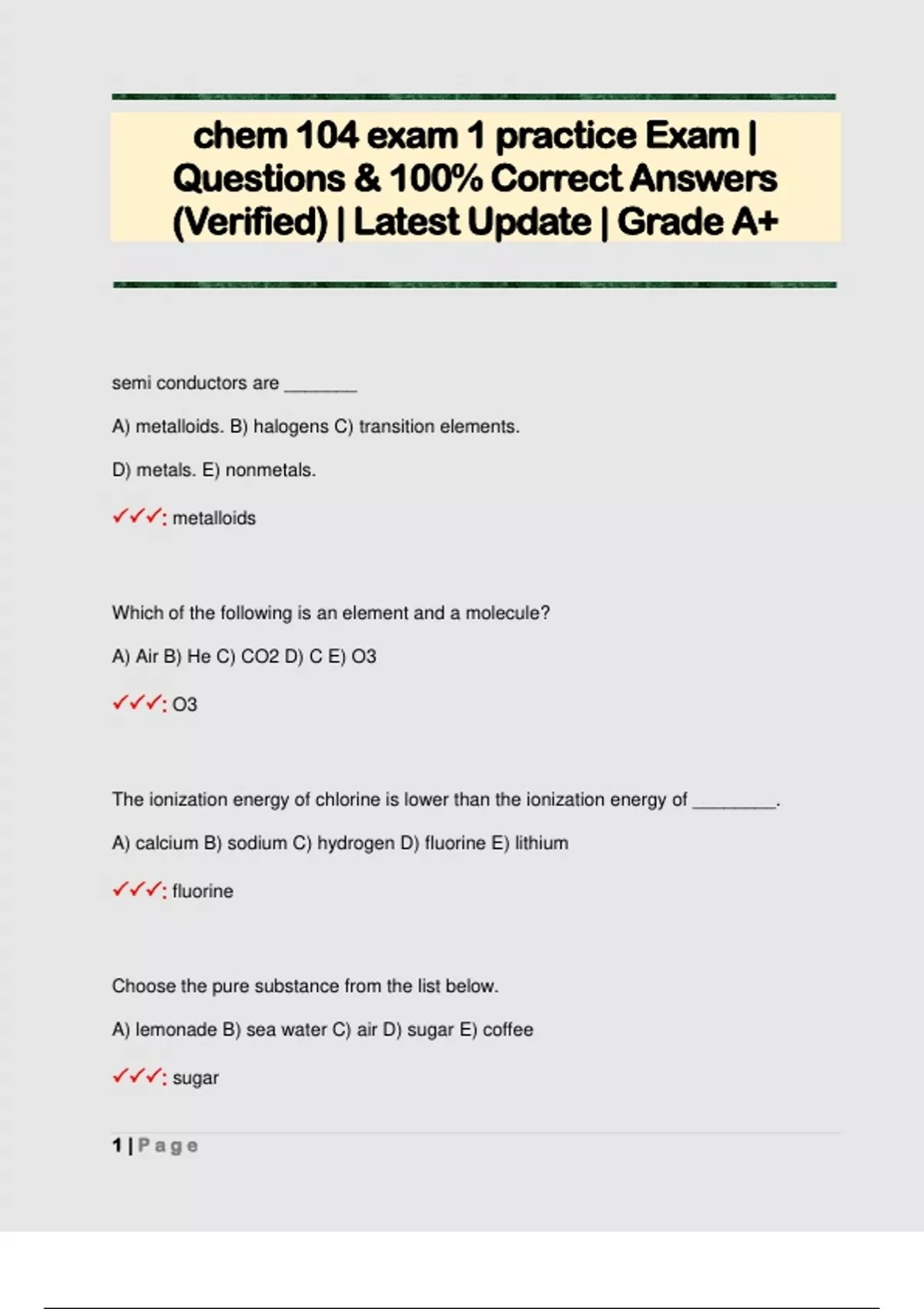 chem 104 exam 1 practice Exam | Questions & 100% Correct Answers (Verified) | Latest Update | Grade A+

semi conductors are ____

A) metalloids. B) halogens C) transition elements.

D) metals. E) nonmetals.

✓✓✓: metalloids

Which of the following is an element and a molecule?

A) Air B) He C) CO2 D) C E) O3

✓✓✓: O3

The ionization energy of chlorine is lower than the ionization energy of ____.

A) calcium B) sodium C) hydrogen D) fluorine E) lithium

✓✓✓: fluorine

Choose the pure substance from the list below.

A) lemonade B) sea water C) air D) sugar E) coffee

✓✓✓: sugar

1 | Page